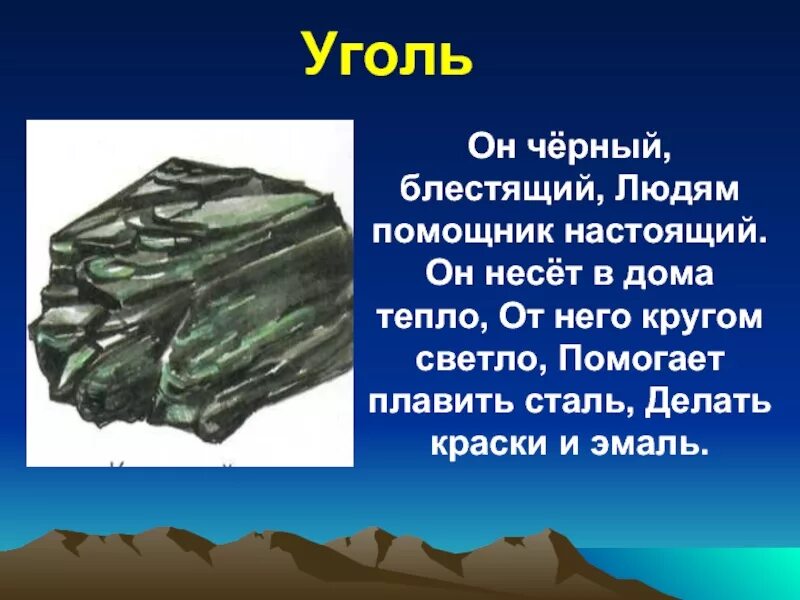 Уголь

Он чёрный, блестящий, Людям помощник настоящий. Он несёт в дома тепло, От него кругом светло, Помогает плавить сталь, Делать краски и эмаль.